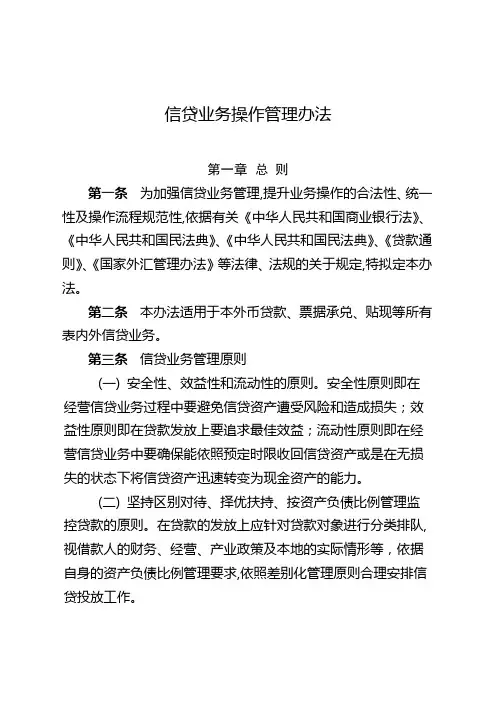 信贷业务操作管理办法

第一章 总 则

第一条 为加强信贷业务管理,提升业务操作的合法性、统一性及操作流程规范性,依据有关《中华人民共和国商业银行法》、《中华人民共和国民法典》、《中华人民共和国民法典》、《贷款通则》、《国家外汇管理办法》等法律、法规的关于规定,特拟定本办法。

第二条 本办法适用于本外币贷款、票据承兑、贴现等所有表内外信贷业务。

第三条 信贷业务管理原则

(一) 安全性、效益性和流动性的原则。安全性原则即在经营信贷业务过程中要避免信贷资产遭受风险和造成损失；效益性原则即在贷款发放上要追求最佳效益；流动性原则即在经营信贷业务中要确保能依照预定时限收回信贷资产或是在无损失的状态下将信贷资产迅速转变为现金资产的能力。

(二) 坚持区别对待、择优扶持、按资产负债比例管理监控贷款的原则。在贷款的发放上应针对贷款对象进行分类排队,视借款人的财务、经营、产业政策及本地的实际情形等，依据自身的资产负债比例管理要求,依照差别化管理原则合理安排信贷投放工作。